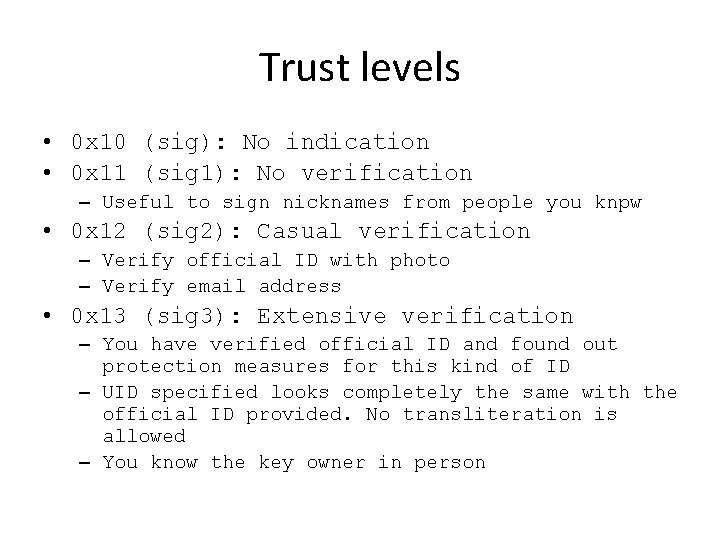 Trust levels

• 0x10 (sig): No indication
• 0x11 (sig1): No verification
- Useful to sign nicknames from people you knpw
• 0x12 (sig2): Casual verification
- Verify official ID with photo
- Verify email address
• 0x13 (sig3): Extensive verification
- You have verified official ID and found out protection measures for this kind of ID
- UID specified looks completely the same with the official ID provided. No transliteration is allowed
- You know the key owner in person